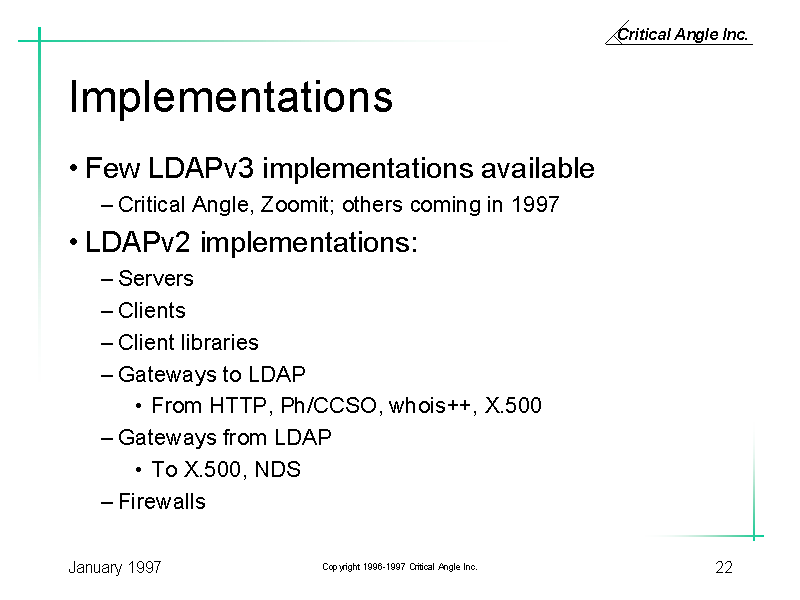 Critical Angle Inc.

Implementations

• Few LDAPv3 implementations available
– Critical Angle, Zoomit; others coming in 1997

• LDAPv2 implementations:
– Servers
– Clients
– Client libraries
– Gateways to LDAP
• From HTTP, Ph/CCSO, whois++, X.500
– Gateways from LDAP
• To X.500, NDS
– Firewalls

January 1997

Copyright 1996-1997 Critical Angle Inc.

22